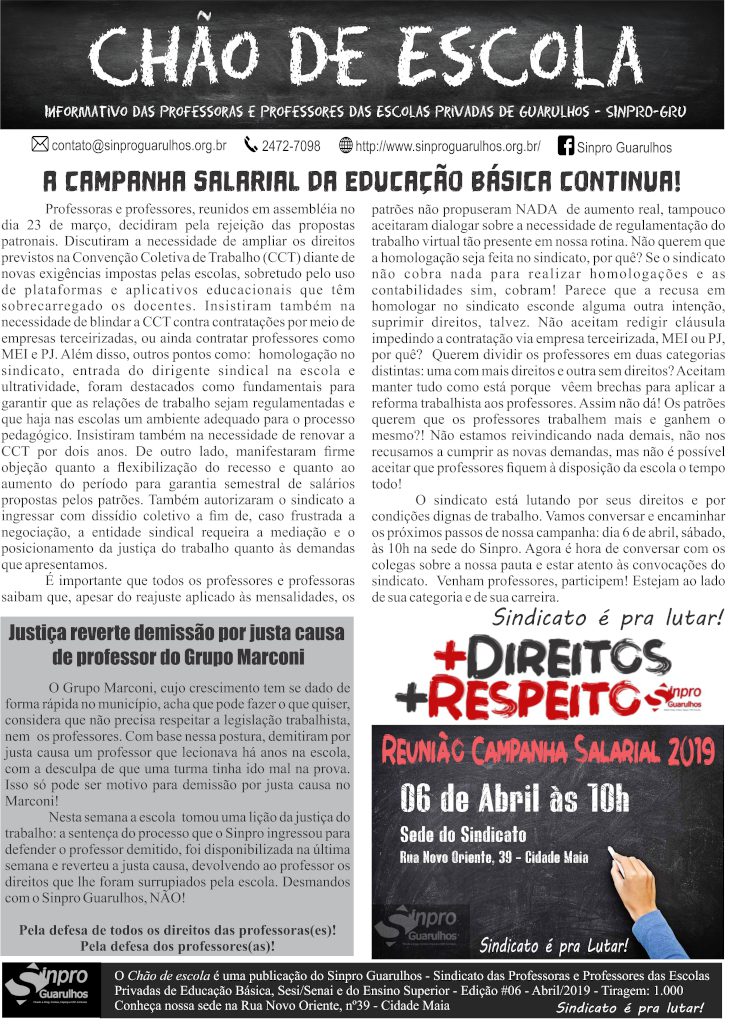 CHÃO DE ESCOLA

INFORMATIVO DAS PROFESSORAS E PROFESSORES DAS ESCOLAS PRIVADAS DE GUARULHOS - SINPRO-GRU

contato@sinproguarulhos.org.br 2472-7098 http://www.sinproguarulhos.org.br/ Sinpro Guarulhos

A CAMPANHA SALARIAL DA EDUCAÇÃO BÁSICA CONTINUA!

Professoras e professores, reunidos em assembléia no dia 23 de março, decidiram pela rejeição das propostas patronais. Discutiram a necessidade de ampliar os direitos previstos na Convenção Coletiva de Trabalho (CCT) diante de novas exigências impostas pelas escolas, sobretudo pelo uso de plataformas e aplicativos educacionais que têm sobrecarregado os docentes. Insistiram também na necessidade de blindar a CCT contra contratações por meio de empresas terceirizadas, ou ainda contratar professores como MEI e PJ. Além disso, outros pontos como: homologação no sindicato, entrada do dirigente sindical na escola e ultratividade, foram destacados como fundamentais para garantir que as relações de trabalho sejam regulamentadas e que haja nas escolas um ambiente adequado para o processo pedagógico. Insistiram também na necessidade de renovar a CCT por dois anos. De outro lado, manifestaram firme objeção quanto a flexibilização do recesso e quanto ao aumento do período para garantia semestral de salários propostas pelos patrões. Também autorizaram o sindicato a ingressar com dissídio coletivo a fim de, caso frustrada a negociação, a entidade sindical requeira a mediação e o posicionamento da justiça do trabalho quanto às demandas que apresentamos.

É importante que todos os professores e professoras saibam que, apesar do reajuste aplicado às mensalidades, os patrões não propuseram NADA de aumento real, tampouco aceitaram dialogar sobre a necessidade de regulamentação do trabalho virtual tão presente em nossa rotina. Não querem que a homologação seja feita no sindicato, por quê? Se o sindicato não cobra nada para realizar homologações e as contabilidades sim, cobram! Parece que a recusa em homologar no sindicato esconde alguma outra intenção, suprimir direitos, talvez. Não aceitam redigir cláusula impedindo a contratação via empresa terceirizada, MEI ou PJ, por quê? Querem dividir os professores em duas categorias distintas: uma com mais direitos e outra sem direitos? Aceitam manter tudo como está porque vêem brechas para aplicar a reforma trabalhista aos professores. Assim não dá! Os patrões querem que os professores trabalhem mais e ganhem o mesmo?! Não estamos reivindicando nada demais, não nos recusamos a cumprir as novas demandas, mas não é possível aceitar que professores fiquem à disposição da escola o tempo todo!

O sindicato está lutando por seus direitos e por condições dignas de trabalho. Vamos conversar e encaminhar os próximos passos de nossa campanha: dia 6 de abril, sábado, às 10h na sede do Sinpro. Agora é hora de conversar com os colegas sobre a nossa pauta e estar atento às convocações do sindicato. Venham professores, participem! Estejam ao lado de sua categoria e de sua carreira.

Sindicato é pra lutar!

Justiça reverte demissão por justa causa de professor do Grupo Marconi

O Grupo Marconi, cujo crescimento tem se dado de forma rápida no município, acha que pode fazer o que quiser, considera que não precisa respeitar a legislação trabalhista, nem os professores. Com base nessa postura, demitiram por justa causa um professor que lecionava há anos na escola, com a desculpa de que uma turma tinha ido mal na prova. Isso só pode ser motivo para demissão por justa causa no Marconi!

Nesta semana a escola tomou uma lição da justiça do trabalho: a sentença do processo que o Sinpro ingressou para defender o professor demitido, foi disponibilizada na última semana e reverteu a justa causa, devolvendo ao professor os direitos que lhe foram surrupiados pela escola. Desmandos com o Sinpro Guarulhos, NÃO!

Pela defesa de todos os direitos das professoras(es)!
Pela defesa dos professores(as)!

+DIREITOS
+RESPEITO
Sinpro Guarulhos

REUNIÃO CAMPANHA SALARIAL 2019
06 de Abril às 10h
Sede do Sindicato
Rua Novo Oriente, 39 - Cidade Maia
Sinpro Guarulhos
Sindicato é pra Lutar!

Sinpro Guarulhos
O Chão de escola é uma publicação do Sinpro Guarulhos - Sindicato das Professoras e Professores das Escolas Privadas de Educação Básica, Sesi/Senai e do Ensino Superior - Edição #06 - Abril/2019 - Tiragem: 1.000
Conheça nossa sede na Rua Novo Oriente, nº39 - Cidade Maia
Sindicato é pra lutar!